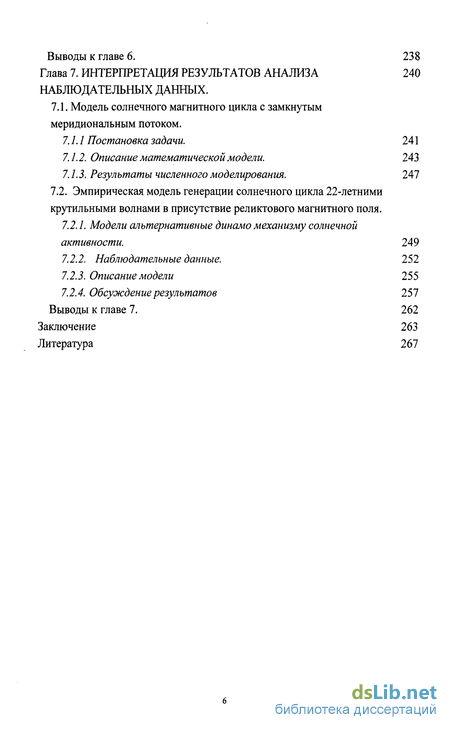 Выводы к главе 6. 238
Глава 7. ИНТЕРПРЕТАЦИЯ РЕЗУЛЬТАТОВ АНАЛИЗА НАБЛЮДАТЕЛЬНЫХ ДАННЫХ. 240
7.1. Модель солнечного магнитного цикла с замкнутым меридиональным потоком.
7.1.1 Постановка задачи. 241
7.1.2. Описание математической модели. 243
7.1.3. Результаты численного моделирования. 247
7.2. Эмпирическая модель генерации солнечного цикла 22-летними крутильными волнами в присутствие реликтового магнитного поля.
7.2.1. Модели альтернативные динамо механизму солнечной активности. 249
7.2.2. Наблюдательные данные. 252
7.2.3. Описание модели 255
7.2.4. Обсуждение результатов 257
Выводы к главе 7. 262
Заключение 263
Литература 267

6

dsLib.net
библиотека диссертаций